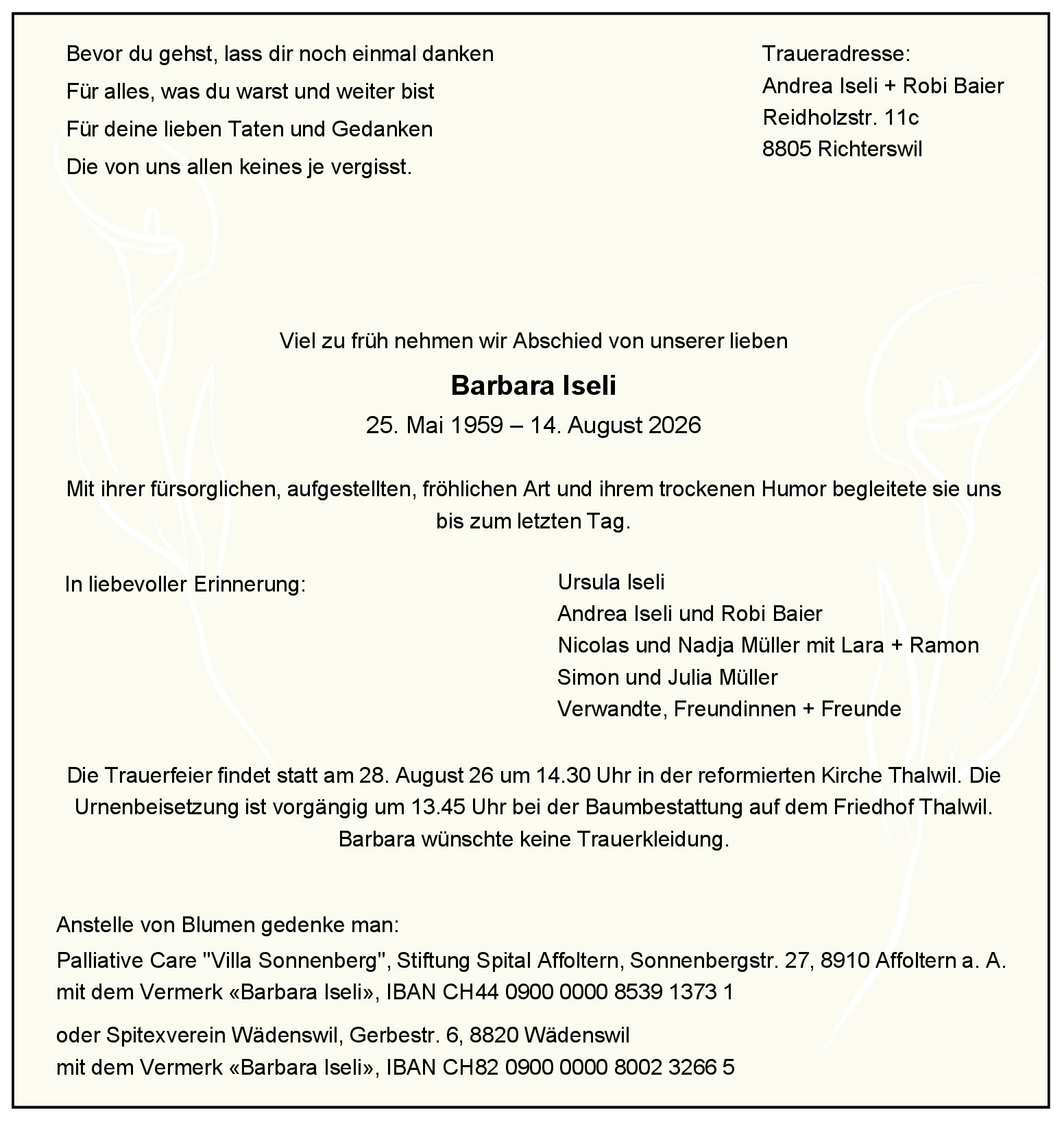 Bevor du gehst, lass dir noch einmal danken
Für alles, was du warst und weiter bist
Für deine lieben Taten und Gedanken
Die von uns allen keines je vergisst.

Traueradresse:
Andrea Iseli + Robi Baier
Reidholzstr. 11c
8805 Richterswil

Viel zu früh nehmen wir Abschied von unserer lieben

Barbara Iseli

25. Mai 1959 – 14. August 2026

Mit ihrer fürsorglichen, aufgestellten, fröhlichen Art und ihrem trockenen Humor begleitete sie uns bis zum letzten Tag.

In liebevoller Erinnerung:

Ursula Iseli
Andrea Iseli und Robi Baier
Nicolas und Nadja Müller mit Lara + Ramon
Simon und Julia Müller
Verwandte, Freundinnen + Freunde

Die Trauerfeier findet statt am 28. August 26 um 14.30 Uhr in der reformierten Kirche Thalwil. Die Urnenbeisetzung ist vorgängig um 13.45 Uhr bei der Baumbestattung auf dem Friedhof Thalwil. Barbara wünschte keine Trauerkleidung.

Anstelle von Blumen gedenke man:
Palliative Care "Villa Sonnenberg", Stiftung Spital Affoltern, Sonnenbergstr. 27, 8910 Affoltern a. A. mit dem Vermerk «Barbara Iseli», IBAN CH44 0900 0000 8539 1373 1

oder Spitexverein Wädenswil, Gerbestr. 6, 8820 Wädenswil
mit dem Vermerk «Barbara Iseli», IBAN CH82 0900 0000 8002 3266 5